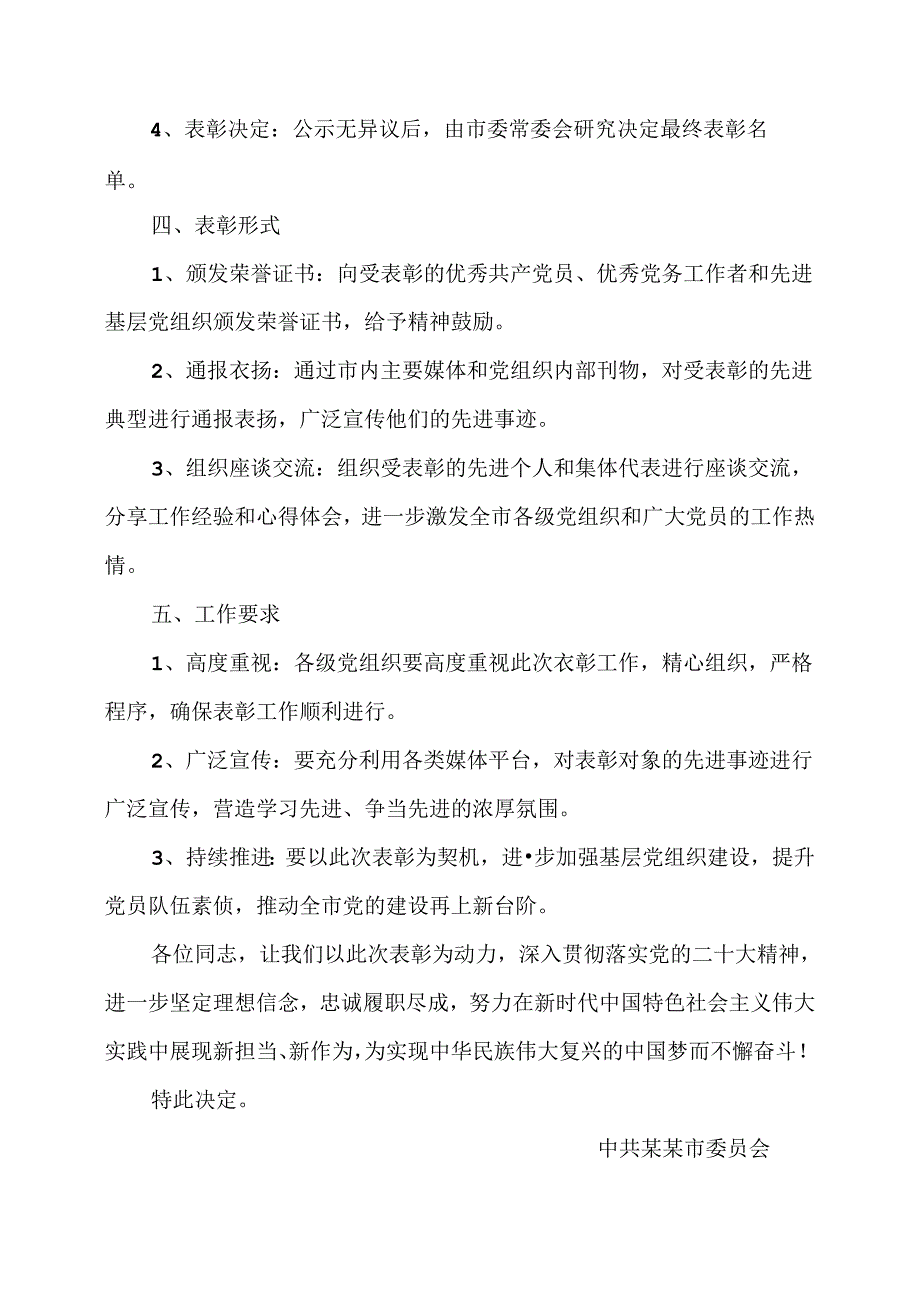 4、表彰决定：公示无异议后，由市委常委会研究决定最终表彰名单。

四、表彰形式

1、颁发荣誉证书：向受表彰的优秀共产党员、优秀党务工作者和先进基层党组织颁发荣誉证书，给予精神鼓励。

2、通报衣扬：通过市内主要媒体和党组织内部刊物，对受表彰的先进典型进行通报表扬，广泛宣传他们的先进事迹。

3、组织座谈交流：组织受表彰的先进个人和集体代表进行座谈交流，分享工作经验和心得体会，进一步激发全市各级党组织和广大党员的工作热情。

五、工作要求

1、高度重视：各级党组织要高度重视此次衣彰工作，精心组织，严格程序，确保表彰工作顺利进行。

2、广泛宣传：要充分利用各类媒体平台，对表彰对象的先进事迹进行广泛宣传，营造学习先进、争当先进的浓厚氛围。

3、持续推进：要以此次表彰为契机，进•步加强基层党组织建设，提升党员队伍素侦，推动全市党的建设再上新台阶。

各位同志，让我们以此次表彰为动力，深入贯彻落实党的二十大精神，进一步坚定理想信念，忠诚履职尽成，努力在新时代中国特色社会主义伟大实践中展现新担当、新作为，为实现中华民族伟大复兴的中国梦而不懈奋斗！

特此决定。

中共某某市委员会